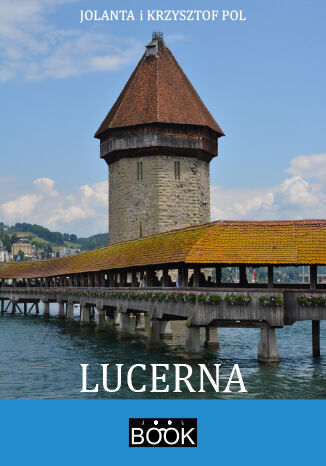 JOLANTA i KRZYSZTOF POL

LUCERNA

BOOK